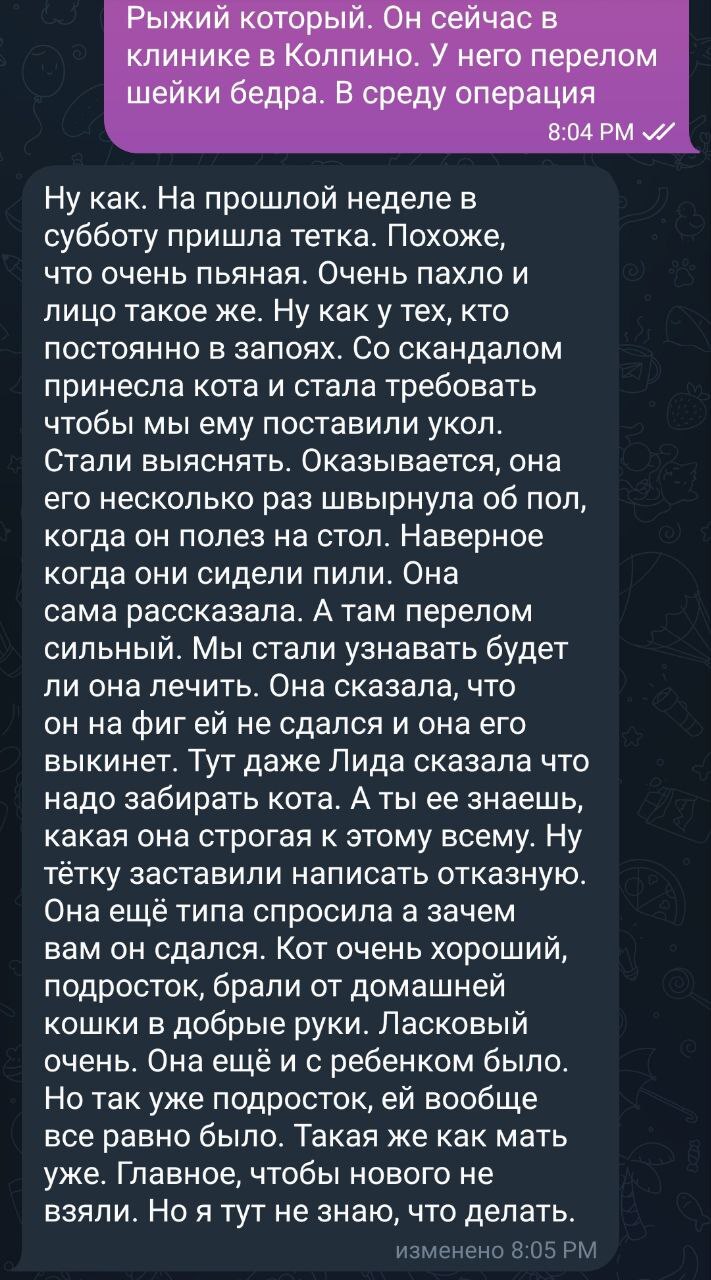 Рыжий который. Он сейчас в клинике в Колпино. У него перелом шейки бедра. В среду операция
8:04 PM

Ну как. На прошлой неделе в субботу пришла тетка. Похоже, что очень пьяная. Очень пахло и лицо такое же. Ну как у тех, кто постоянно в запоях. Со скандалом принесла кота и стала требовать чтобы мы ему поставили укол. Стали выяснять. Оказывается, она его несколько раз швырнула об пол, когда он полез на стол. Наверное когда они сидели пили. Она сама рассказала. А там перелом сильный. Мы стали узнавать будет ли она лечить. Она сказала, что он на фиг ей не сдался и она его выкинет. Тут даже Лида сказала что надо забирать кота. А ты ее знаешь, какая она строгая к этому всему. Ну тётку заставили написать отказную. Она ещё типа спросила а зачем вам он сдался. Кот очень хороший, подросток, брали от домашней кошки в добрые руки. Ласковый очень. Она ещё и с ребенком было. Но так уже подросток, ей вообще все равно было. Такая же как мать уже. Главное, чтобы нового не взяли. Но я тут не знаю, что делать.
изменено 8:05 PM